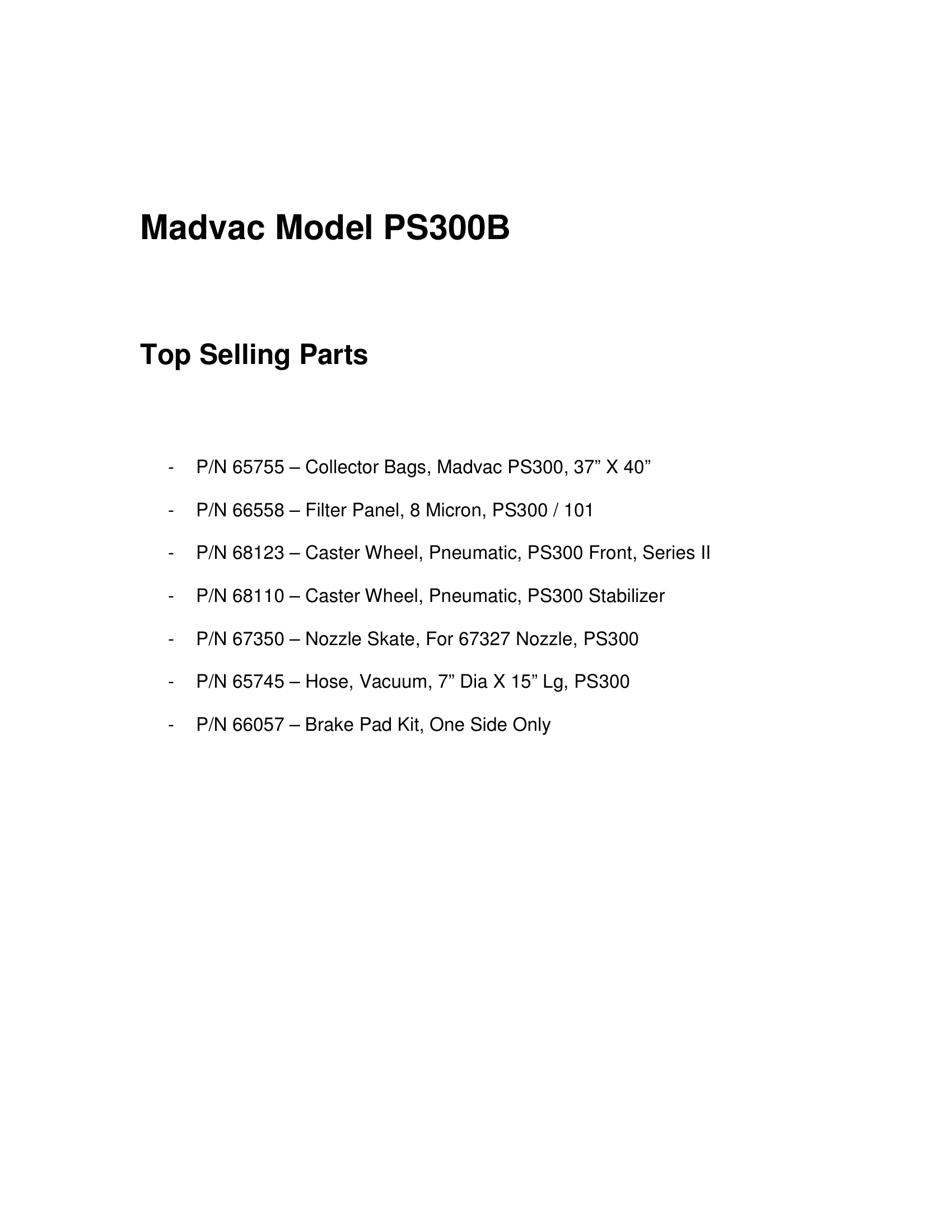 Madvac Model PS300B

Top Selling Parts

- P/N 65755 – Collector Bags, Madvac PS300, 37” X 40”
- P/N 66558 – Filter Panel, 8 Micron, PS300 / 101
- P/N 68123 – Caster Wheel, Pneumatic, PS300 Front, Series II
- P/N 68110 – Caster Wheel, Pneumatic, PS300 Stabilizer
- P/N 67350 – Nozzle Skate, For 67327 Nozzle, PS300
- P/N 65745 – Hose, Vacuum, 7” Dia X 15” Lg, PS300
- P/N 66057 – Brake Pad Kit, One Side Only